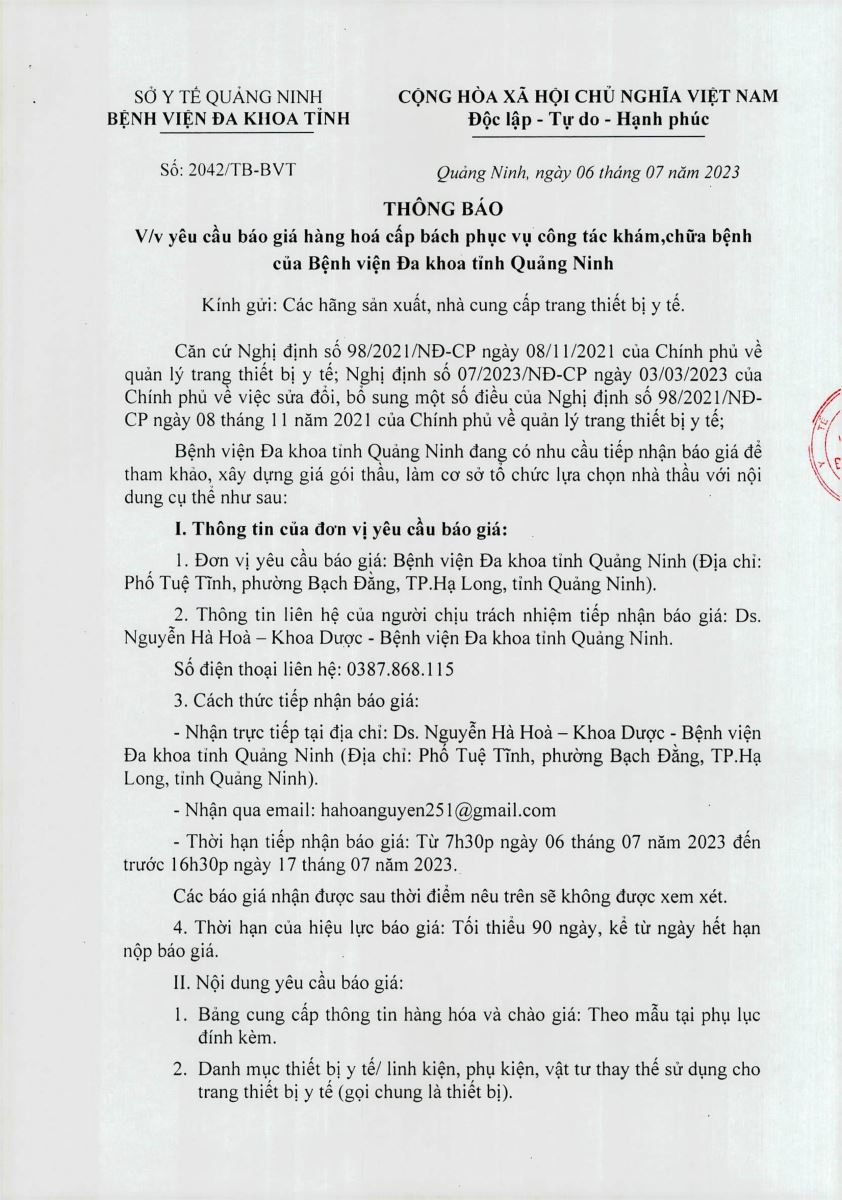 SỞ Y TẾ QUẢNG NINH
BỆNH VIỆN ĐA KHOA TỈNH

CỘNG HÒA XÃ HỘI CHỦ NGHĨA VIỆT NAM
Độc lập - Tự do - Hạnh phúc

Số: 2042/TB-BVT

Quảng Ninh, ngày 06 tháng 07 năm 2023

THÔNG BÁO
V/v yêu cầu báo giá hàng hoá cấp bách phục vụ công tác khám,chữa bệnh của Bệnh viện Đa khoa tỉnh Quảng Ninh

Kính gửi: Các hãng sản xuất, nhà cung cấp trang thiết bị y tế.

Căn cứ Nghị định số 98/2021/NĐ-CP ngày 08/11/2021 của Chính phủ về quản lý trang thiết bị y tế; Nghị định số 07/2023/NĐ-CP ngày 03/03/2023 của Chính phủ về việc sửa đổi, bổ sung một số điều của Nghị định số 98/2021/NĐ-CP ngày 08 tháng 11 năm 2021 của Chính phủ về quản lý trang thiết bị y tế;

Bệnh viện Đa khoa tỉnh Quảng Ninh đang có nhu cầu tiếp nhận báo giá để tham khảo, xây dựng giá gói thầu, làm cơ sở tổ chức lựa chọn nhà thầu với nội dung cụ thể như sau:

I. Thông tin của đơn vị yêu cầu báo giá:

1. Đơn vị yêu cầu báo giá: Bệnh viện Đa khoa tỉnh Quảng Ninh (Địa chỉ: Phố Tuệ Tĩnh, phường Bạch Đằng, TP.Hạ Long, tỉnh Quảng Ninh).

2. Thông tin liên hệ của người chịu trách nhiệm tiếp nhận báo giá: Ds. Nguyễn Hà Hoà – Khoa Dược - Bệnh viện Đa khoa tỉnh Quảng Ninh.

Số điện thoại liên hệ: 0387.868.115

3. Cách thức tiếp nhận báo giá:

- Nhận trực tiếp tại địa chỉ: Ds. Nguyễn Hà Hoà – Khoa Dược - Bệnh viện Đa khoa tỉnh Quảng Ninh (Địa chỉ: Phố Tuệ Tĩnh, phường Bạch Đằng, TP.Hạ Long, tỉnh Quảng Ninh).

- Nhận qua email: hahoanguyen251@gmail.com

- Thời hạn tiếp nhận báo giá: Từ 7h30p ngày 06 tháng 07 năm 2023 đến trước 16h30p ngày 17 tháng 07 năm 2023.

Các báo giá nhận được sau thời điểm nêu trên sẽ không được xem xét.

4. Thời hạn của hiệu lực báo giá: Tối thiểu 90 ngày, kể từ ngày hết hạn nộp báo giá.

II. Nội dung yêu cầu báo giá:

1. Bảng cung cấp thông tin hàng hóa và chào giá: Theo mẫu tại phụ lục đính kèm.

2. Danh mục thiết bị y tế/ linh kiện, phụ kiện, vật tư thay thế sử dụng cho trang thiết bị y tế (gọi chung là thiết bị).